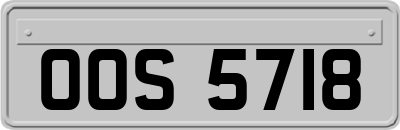 OOS 5718